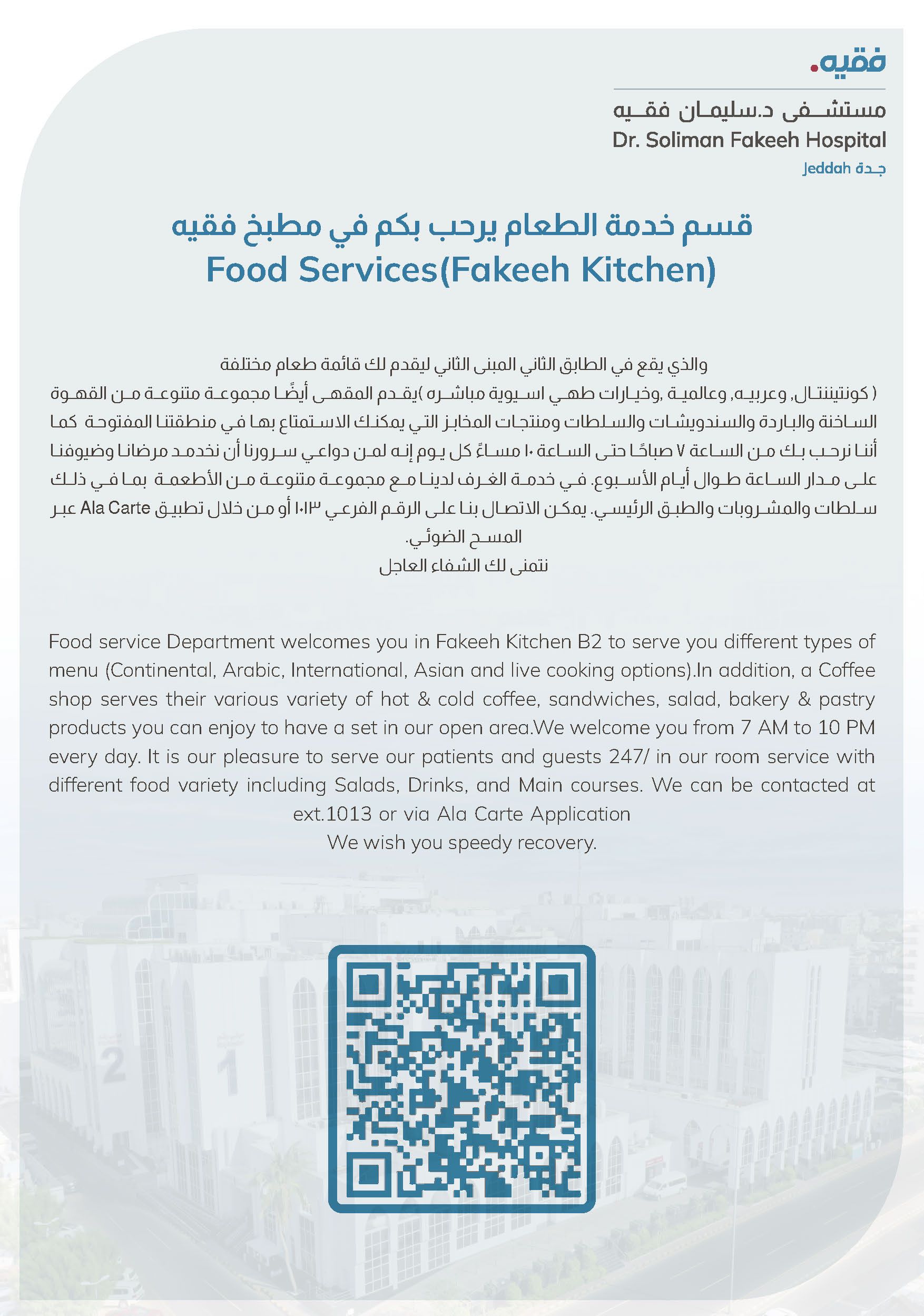 فقيه.

مستشفى د.سليمان فقيه
Dr. Soliman Fakeeh Hospital
Jeddah جدة

قسم خدمة الطعام يرحب بكم في مطبخ فقيه
Food Services(Fakeeh Kitchen)

والذي يقع في الطابق الثاني المبنى الثاني ليقدم لك قائمة طعام مختلفة ( كونتيننتال, وعربيه, وعالمية ,وخيارات طهي اسيوية مباشره )يقدم المقهى أيضًا مجموعة متنوعة من القهوة الساخنة والباردة والسندويشات والسلطات ومنتجات المخابز التي يمكنك الاستمتاع بها في منطقتنا المفتوحة كما أننا نرحب بك من الساعة ٧ صباحًا حتى الساعة ١٠ مساءً كل يوم إنه لمن دواعي سرورنا أن نخدمد مرضانا وضيوفنا على مدار الساعة طوال أيام الأسبوع. في خدمة الغرف لدينا مع مجموعة متنوعة من الأطعمة بما في ذلك سلطات والمشروبات والطبق الرئيسي. يمكن الاتصال بنا على الرقم الفرعي ١٠١٣ أو من خلال تطبيق Ala Carte عبر المسح الضوئي.
نتمنى لك الشفاء العاجل

Food service Department welcomes you in Fakeeh Kitchen B2 to serve you different types of menu (Continental, Arabic, International, Asian and live cooking options).In addition, a Coffee shop serves their various variety of hot & cold coffee, sandwiches, salad, bakery & pastry products you can enjoy to have a set in our open area.We welcome you from 7 AM to 10 PM every day. It is our pleasure to serve our patients and guests 247/ in our room service with different food variety including Salads, Drinks, and Main courses. We can be contacted at ext.1013 or via Ala Carte Application
We wish you speedy recovery.

2 1